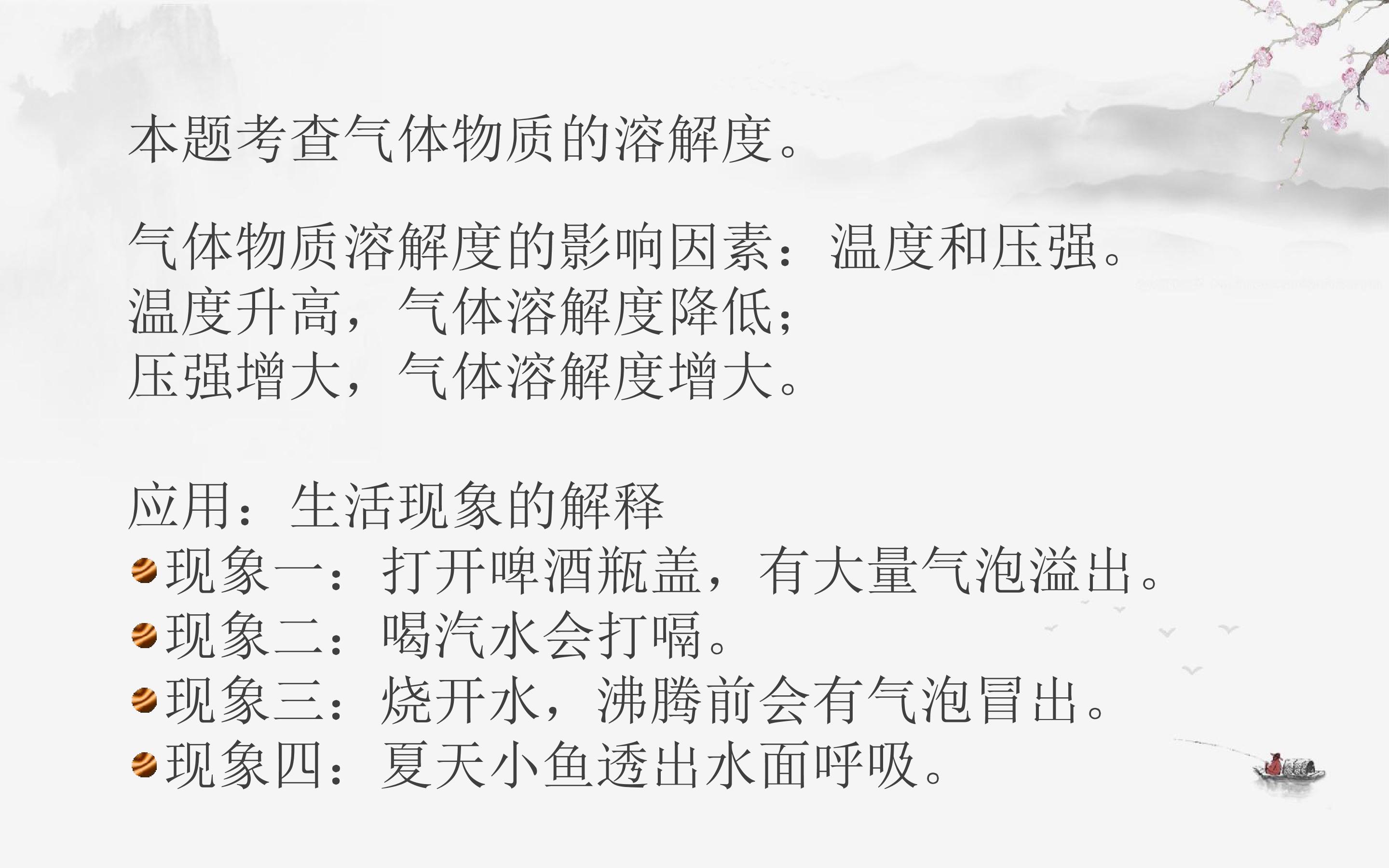 本题考查气体物质的溶解度。

气体物质溶解度的影响因素：温度和压强。
温度升高，气体溶解度降低；
压强增大，气体溶解度增大。

应用：生活现象的解释
• 现象一：打开啤酒瓶盖，有大量气泡溢出。
• 现象二：喝汽水会打嗝。
• 现象三：烧开水，沸腾前会有气泡冒出。
• 现象四：夏天小鱼透出水面呼吸。